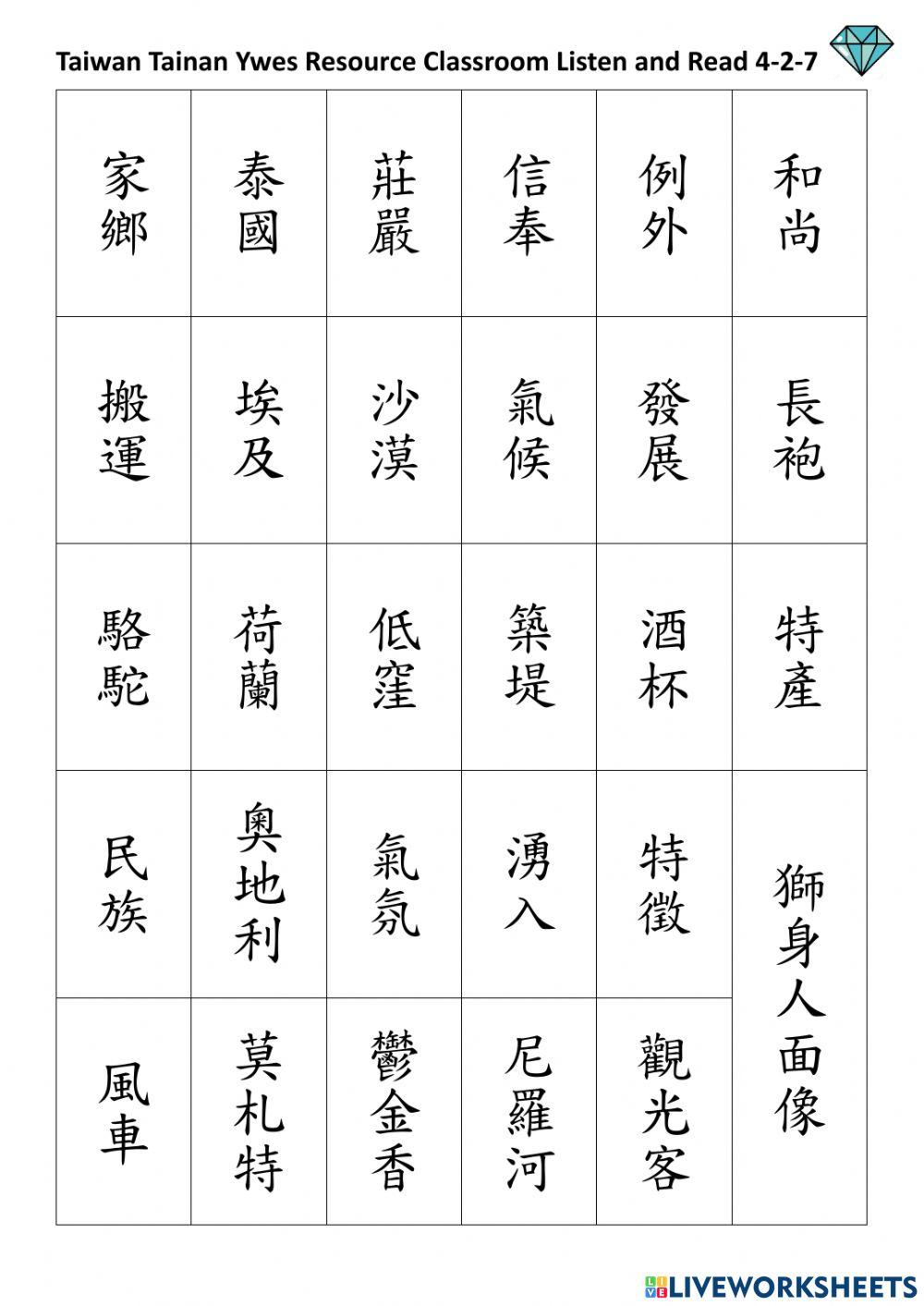 Taiwan Tainan Ywes Resource Classroom Listen and Read 4-2-7

| 家鄉 | 泰國 | 莊嚴 | 信奉 | 例外 | 和尚 |
|---|---|---|---|---|---|
| 搬運 | 埃及 | 沙漠 | 氣候 | 發展 | 長袍 |
| 駱駝 | 荷蘭 | 低窪 | 築堤 | 酒杯 | 特產 |
| 民族 | 奧地利 | 氣氛 | 湧入 | 特徵 | 獅身人面像 |
| 風車 | 莫札特 | 鬱金香 | 尼羅河 | 觀光客 | |

LIVEWORKSHEETS